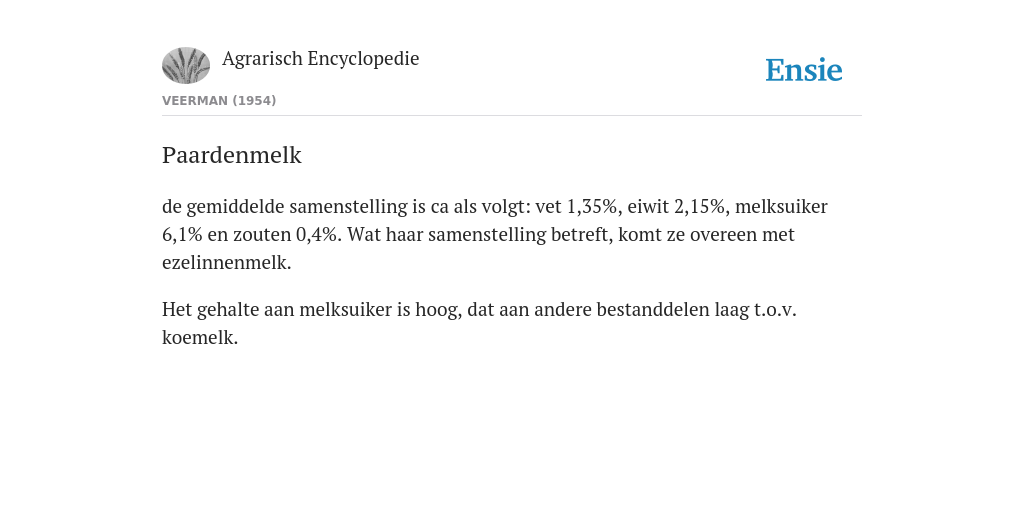 Agrarisch Encyclopedie

Ensie

VEERMAN (1954)

Paardenmelk

de gemiddelde samenstelling is ca als volgt: vet 1,35%, eiwit 2,15%, melksuiker 6,1% en zouten 0,4%. Wat haar samenstelling betreft, komt ze overeen met ezelinnenmelk.

Het gehalte aan melksuiker is hoog, dat aan andere bestanddelen laag t.o.v. koemelk.